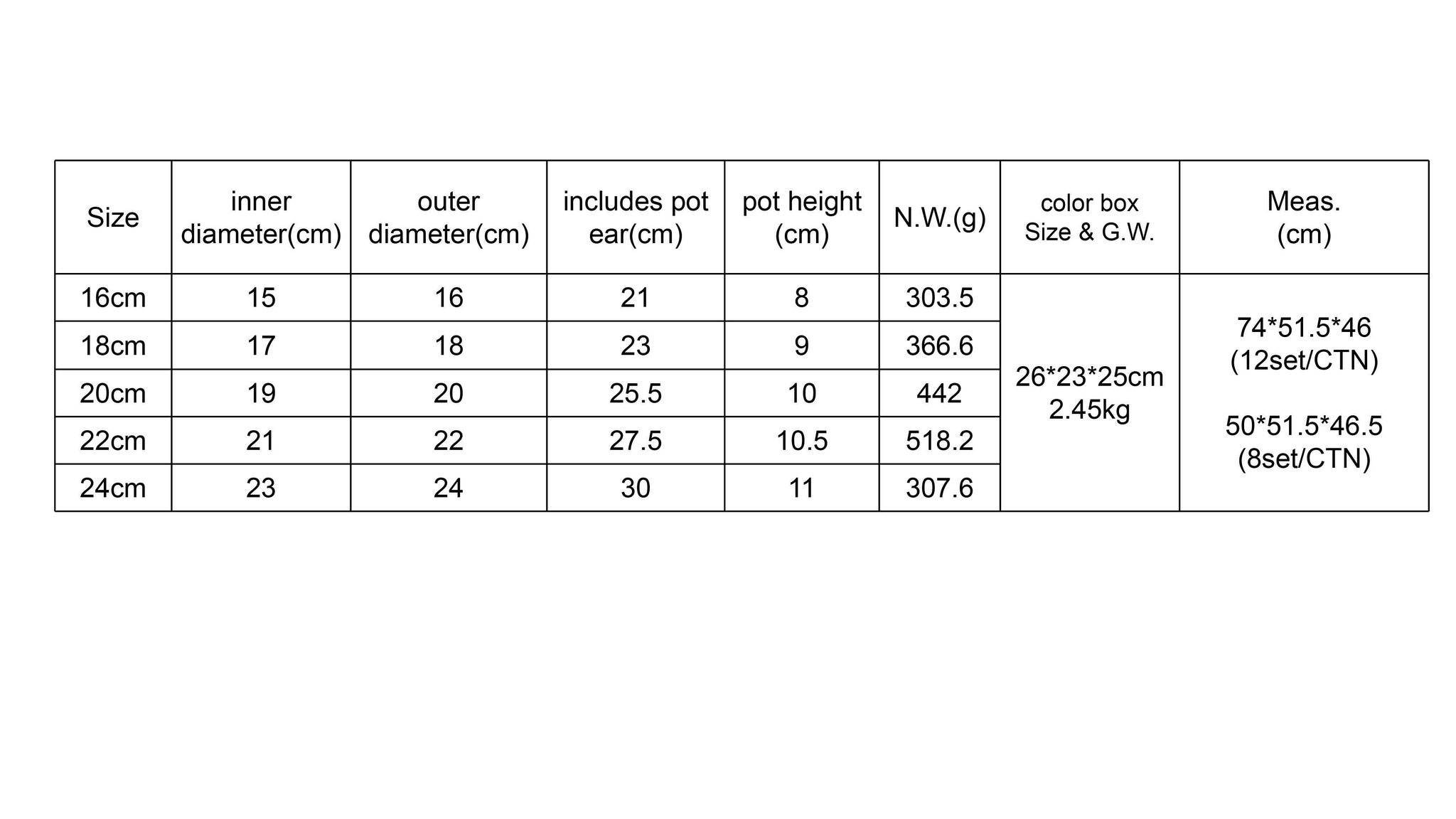 | Size | inner diameter(cm) | outer diameter(cm) | includes pot ear(cm) | pot height (cm) | N.W.(g) | color box Size & G.W. | Meas. (cm) |
|---|---|---|---|---|---|---|---|
| 16cm | 15 | 16 | 21 | 8 | 303.5 | 26*23*25cm 2.45kg | 74*51.5*46 (12set/CTN) 50*51.5*46.5 (8set/CTN) |
| 18cm | 17 | 18 | 23 | 9 | 366.6 | | |
| 20cm | 19 | 20 | 25.5 | 10 | 442 | | |
| 22cm | 21 | 22 | 27.5 | 10.5 | 518.2 | | |
| 24cm | 23 | 24 | 30 | 11 | 307.6 | | |